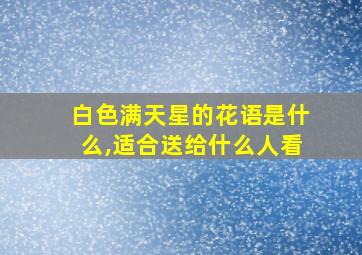 白色满天星的花语是什么,适合送给什么人看